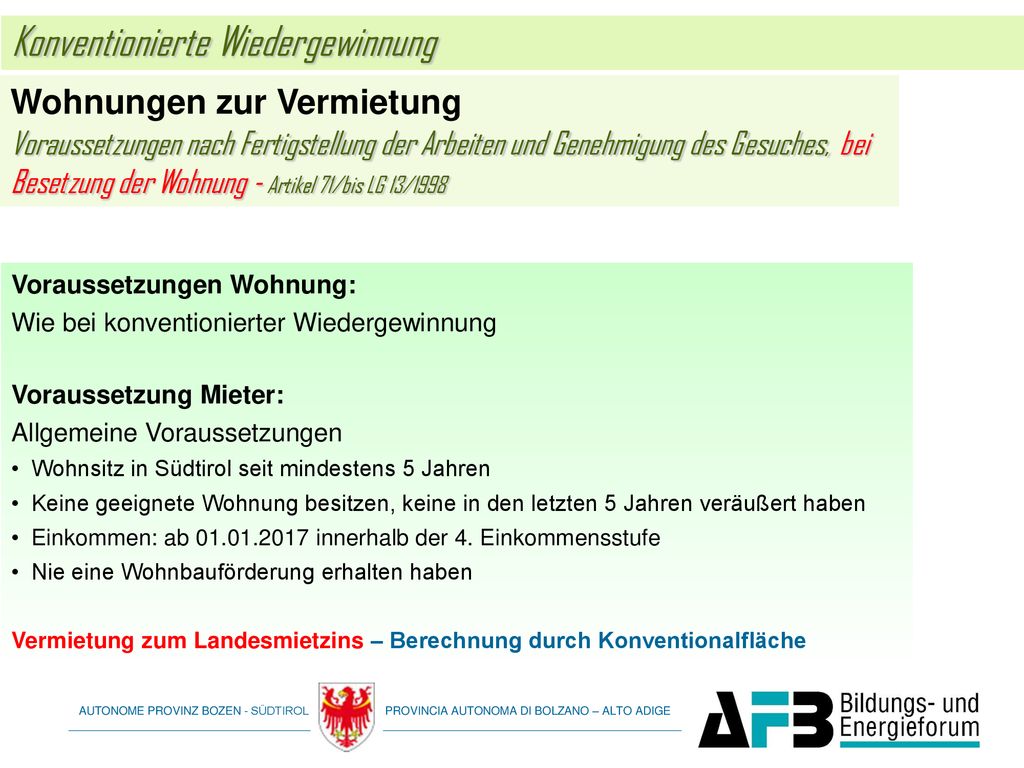 Konventionierte Wiedergewinnung

Wohnungen zur Vermietung
Voraussetzungen nach Fertigstellung der Arbeiten und Genehmigung des Gesuches, bei Besetzung der Wohnung - Artikel 71/bis LG 13/1998

Voraussetzungen Wohnung:
Wie bei konventionierter Wiedergewinnung

Voraussetzung Mieter:
Allgemeine Voraussetzungen
• Wohnsitz in Südtirol seit mindestens 5 Jahren
• Keine geeignete Wohnung besitzen, keine in den letzten 5 Jahren veräußert haben
• Einkommen: ab 01.01.2017 innerhalb der 4. Einkommensstufe
• Nie eine Wohnbauförderung erhalten haben

Vermietung zum Landesmietzins – Berechnung durch Konventionalfläche

AUTONOME PROVINZ BOZEN - SÜDTIROL

PROVINCIA AUTONOMA DI BOLZANO – ALTO ADIGE

AFB Bildungs- und Energieforum